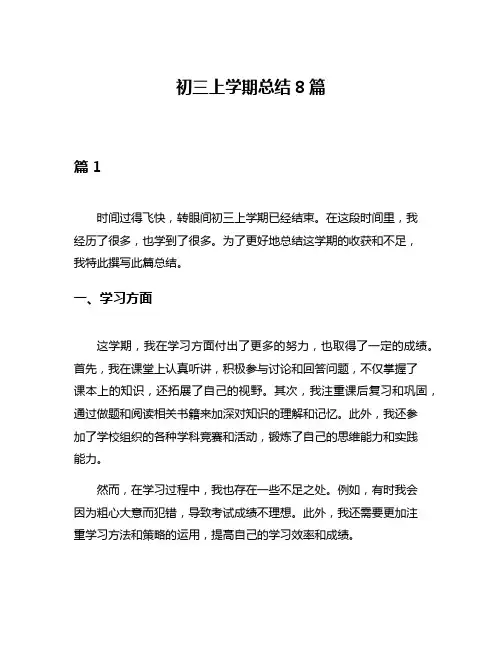 初三上学期总结 8 篇

篇 1

时间过得飞快，转眼间初三上学期已经结束。在这段时间里，我经历了很多，也学到了很多。为了更好地总结这学期的收获和不足，我特此撰写此篇总结。

一、学习方面

这学期，我在学习方面付出了更多的努力，也取得了一定的成绩。首先，我在课堂上认真听讲，积极参与讨论和回答问题，不仅掌握了课本上的知识，还拓展了自己的视野。其次，我注重课后复习和巩固，通过做题和阅读相关书籍来加深对知识的理解和记忆。此外，我还参加了学校组织的各种学科竞赛和活动，锻炼了自己的思维能力和实践能力。

然而，在学习过程中，我也存在一些不足之处。例如，有时我会因为粗心大意而犯错，导致考试成绩不理想。此外，我还需要更加注重学习方法和策略的运用，提高自己的学习效率和成绩。